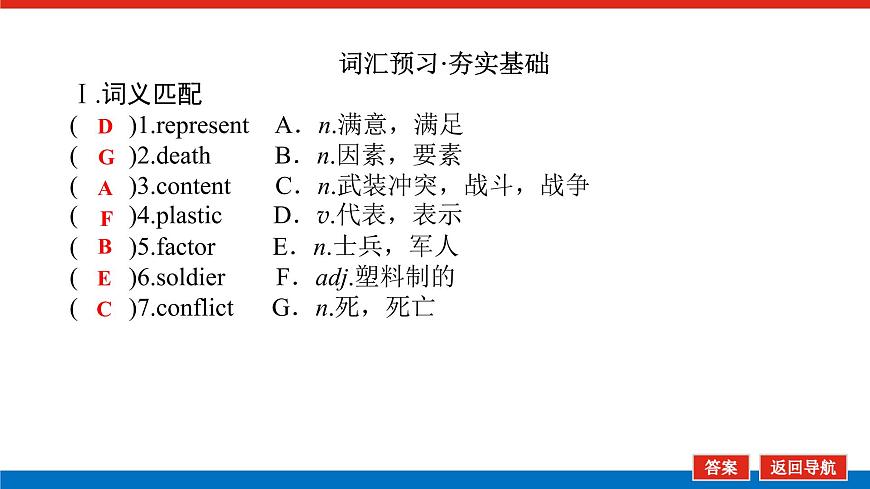 词汇预习·夯实基础

Ⅰ.词义匹配

( D )1.represent　A．n.满意，满足
( G )2.death　B．n.因素，要素
( A )3.content　C．n.武装冲突，战斗，战争
( F )4.plastic　D．v.代表，表示
( B )5.factor　E．n.士兵，军人
( E )6.soldier　F．adj.塑料制的
( C )7.conflict　G．n.死，死亡

答案　返回导航